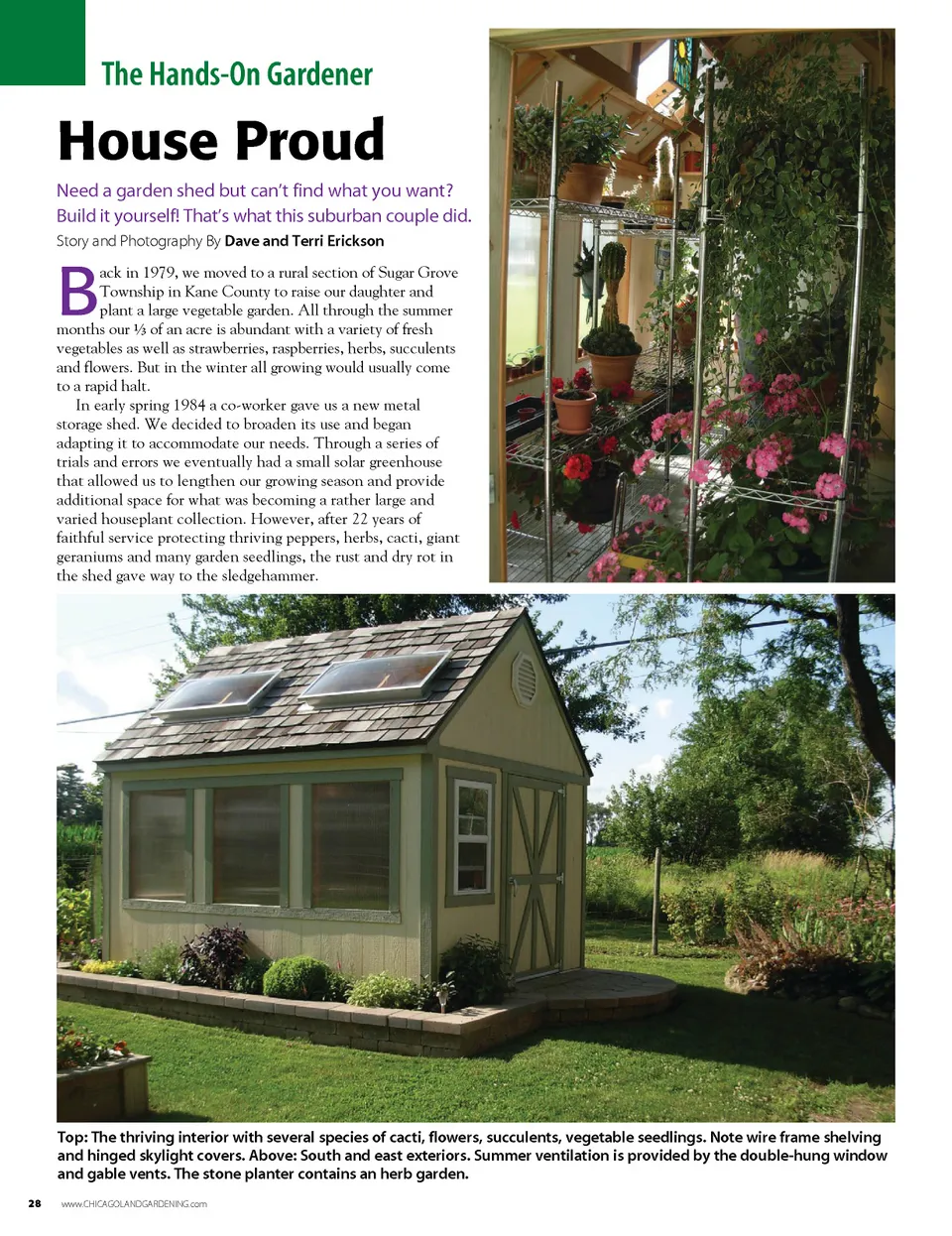 The Hands-On Gardener

House Proud

Need a garden shed but can't find what you want? Build it yourself! That's what this suburban couple did.

Story and Photography By Dave and Terri Erickson

Back in 1979, we moved to a rural section of Sugar Grove Township in Kane County to raise our daughter and plant a large vegetable garden. All through the summer months our ⅓ of an acre is abundant with a variety of fresh vegetables as well as strawberries, raspberries, herbs, succulents and flowers. But in the winter all growing would usually come to a rapid halt.

In early spring 1984 a co-worker gave us a new metal storage shed. We decided to broaden its use and began adapting it to accommodate our needs. Through a series of trials and errors we eventually had a small solar greenhouse that allowed us to lengthen our growing season and provide additional space for what was becoming a rather large and varied houseplant collection. However, after 22 years of faithful service protecting thriving peppers, herbs, cacti, giant geraniums and many garden seedlings, the rust and dry rot in the shed gave way to the sledgehammer.

Top: The thriving interior with several species of cacti, flowers, succulents, vegetable seedlings. Note wire frame shelving and hinged skylight covers. Above: South and east exteriors. Summer ventilation is provided by the double-hung window and gable vents. The stone planter contains an herb garden.

28 www.CHICAGOLANDGARDENING.com